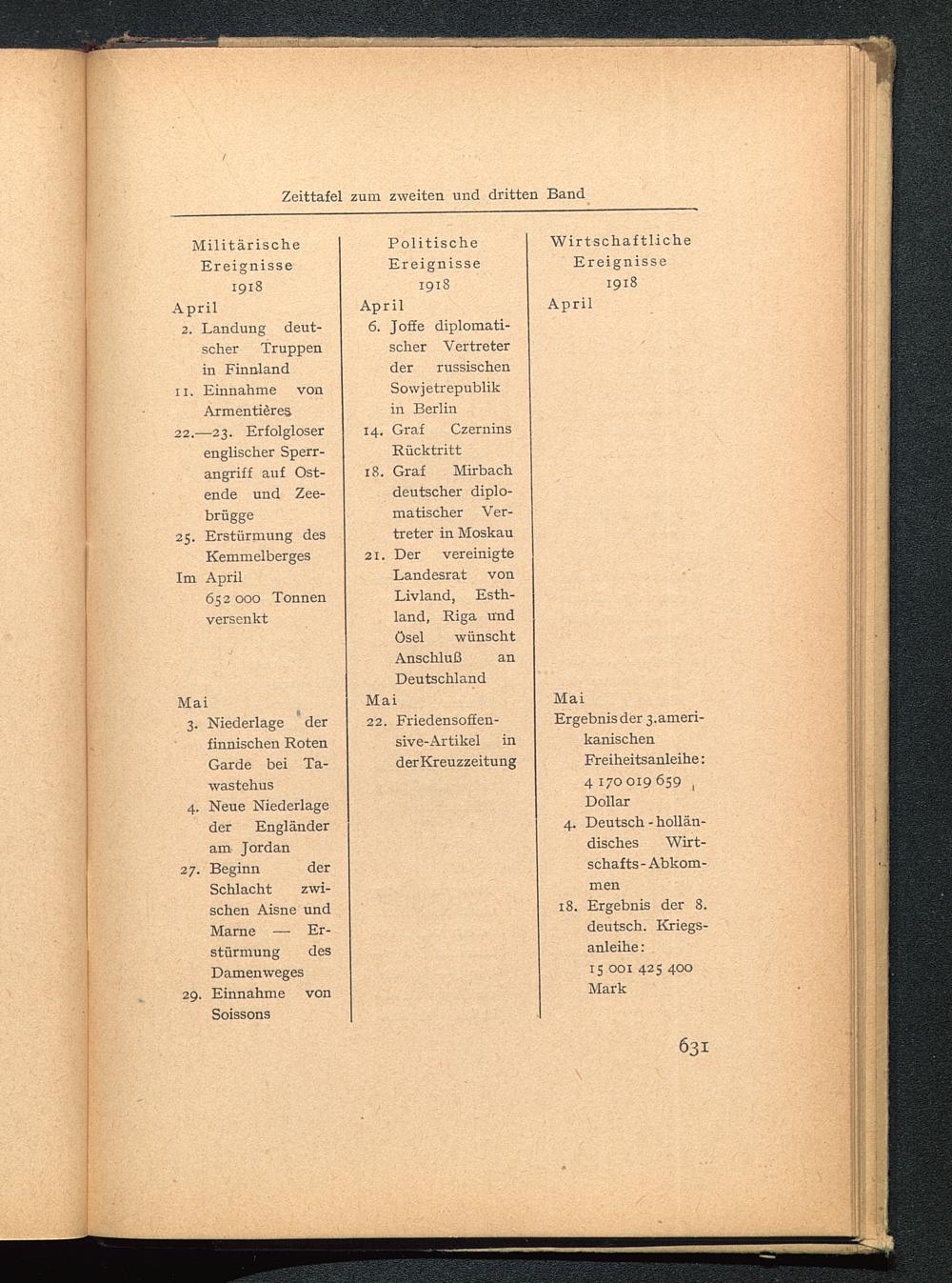 Zeittafel zum zweiten und dritten Band

Militärische Ereignisse
1918
April
2. Landung deutscher Truppen in Finnland
11. Einnahme von Armentières
22.—23. Erfolgloser englischer Sperrangriff auf Ostende und Zeebrügge
25. Erstürmung des Kemmelberges
Im April 652 000 Tonnen versenkt

Mai
3. Niederlage der finnischen Roten Garde bei Tawastehus
4. Neue Niederlage der Engländer am Jordan
27. Beginn der Schlacht zwischen Aisne und Marne — Erstürmung des Damenweges
29. Einnahme von Soissons

Politische Ereignisse
1918
April
6. Joffe diplomatischer Vertreter der russischen Sowjetrepublik in Berlin
14. Graf Czernins Rücktritt
18. Graf Mirbach deutscher diplomatischer Vertreter in Moskau
21. Der vereinigte Landesrat von Livland, Esthland, Riga und Ösel wünscht Anschluß an Deutschland

Mai
22. Friedensoffensive-Artikel in der Kreuzzeitung

Wirtschaftliche Ereignisse
1918
April

Mai
Ergebnis der 3. amerikanischen Freiheitsanleihe: 4 170 019 659 Dollar
4. Deutsch-holländisches Wirtschafts-Abkommen
18. Ergebnis der 8. deutsch. Kriegsanleihe: 15 001 425 400 Mark

631